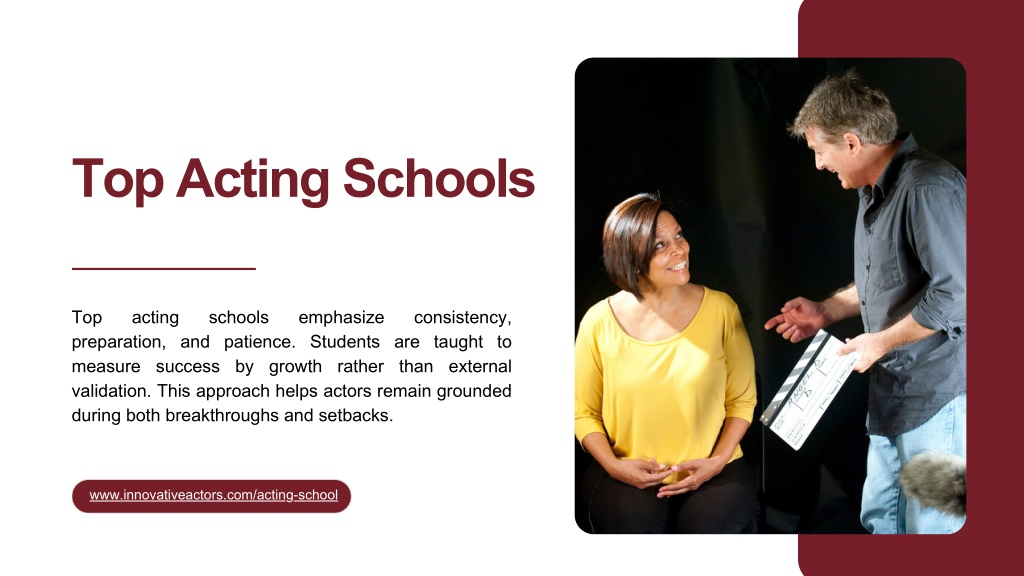 Top Acting Schools

Top acting schools emphasize consistency, preparation, and patience. Students are taught to measure success by growth rather than external validation. This approach helps actors remain grounded during both breakthroughs and setbacks.

www.innovativeactors.com/acting-school